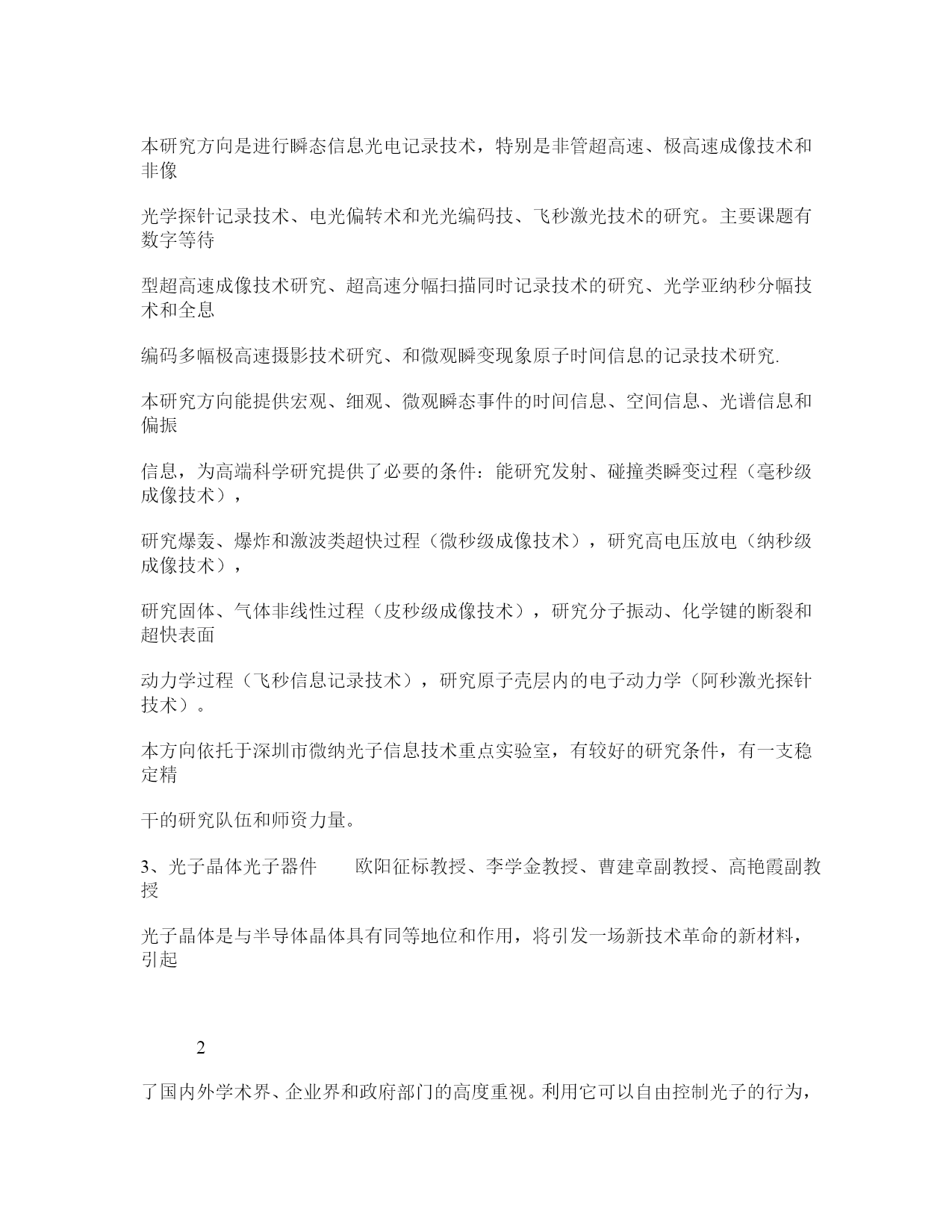 本研究方向是进行瞬态信息光电记录技术，特别是非管超高速、极高速成像技术和非像

光学探针记录技术、电光偏转术和光光编码技、飞秒激光技术的研究。主要课题有数字等待

型超高速成像技术研究、超高速分幅扫描同时记录技术的研究、光学亚纳秒分幅技术和全息

编码多幅极高速摄影技术研究、和微观瞬变现象原子时间信息的记录技术研究.

本研究方向能提供宏观、细观、微观瞬态事件的时间信息、空间信息、光谱信息和偏振

信息，为高端科学研究提供了必要的条件：能研究发射、碰撞类瞬变过程（毫秒级成像技术），

研究爆轰、爆炸和激波类超快过程（微秒级成像技术），研究高电压放电（纳秒级成像技术），

研究固体、气体非线性过程（皮秒级成像技术），研究分子振动、化学键的断裂和超快表面

动力学过程（飞秒信息记录技术），研究原子壳层内的电子动力学（阿秒激光探针技术）。

本方向依托于深圳市微纳光子信息技术重点实验室，有较好的研究条件，有一支稳定精

干的研究队伍和师资力量。

3、光子晶体光子器件　　欧阳征标教授、李学金教授、曹建章副教授、高艳霞副教授

光子晶体是与半导体晶体具有同等地位和作用，将引发一场新技术革命的新材料，引起

2

了国内外学术界、企业界和政府部门的高度重视。利用它可以自由控制光子的行为，